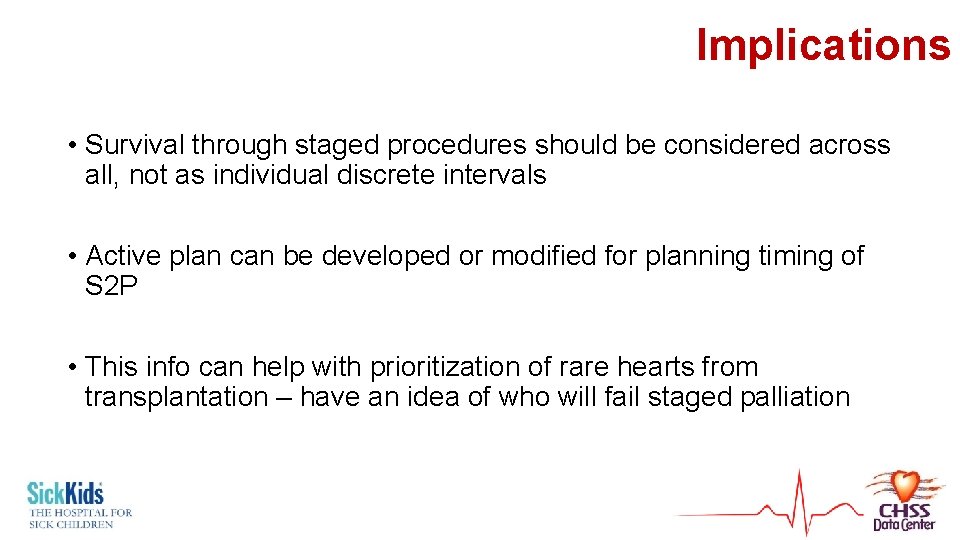 Implications

• Survival through staged procedures should be considered across all, not as individual discrete intervals

• Active plan can be developed or modified for planning timing of S2P

• This info can help with prioritization of rare hearts from transplantation – have an idea of who will fail staged palliation

SickKids
THE HOSPITAL FOR SICK CHILDREN

CHSS Data Center